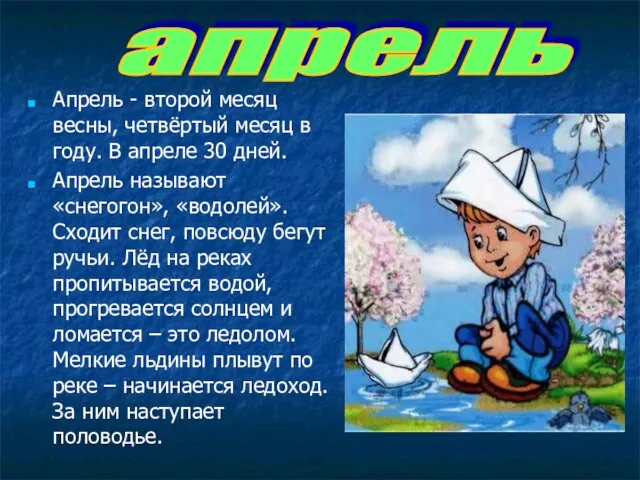 апрель

Апрель - второй месяц весны, четвёртый месяц в году. В апреле 30 дней.

Апрель называют «снегогон», «водолей». Сходит снег, повсюду бегут ручьи. Лёд на реках пропитывается водой, прогревается солнцем и ломается – это ледолом. Мелкие льдины плывут по реке – начинается ледоход. За ним наступает половодье.